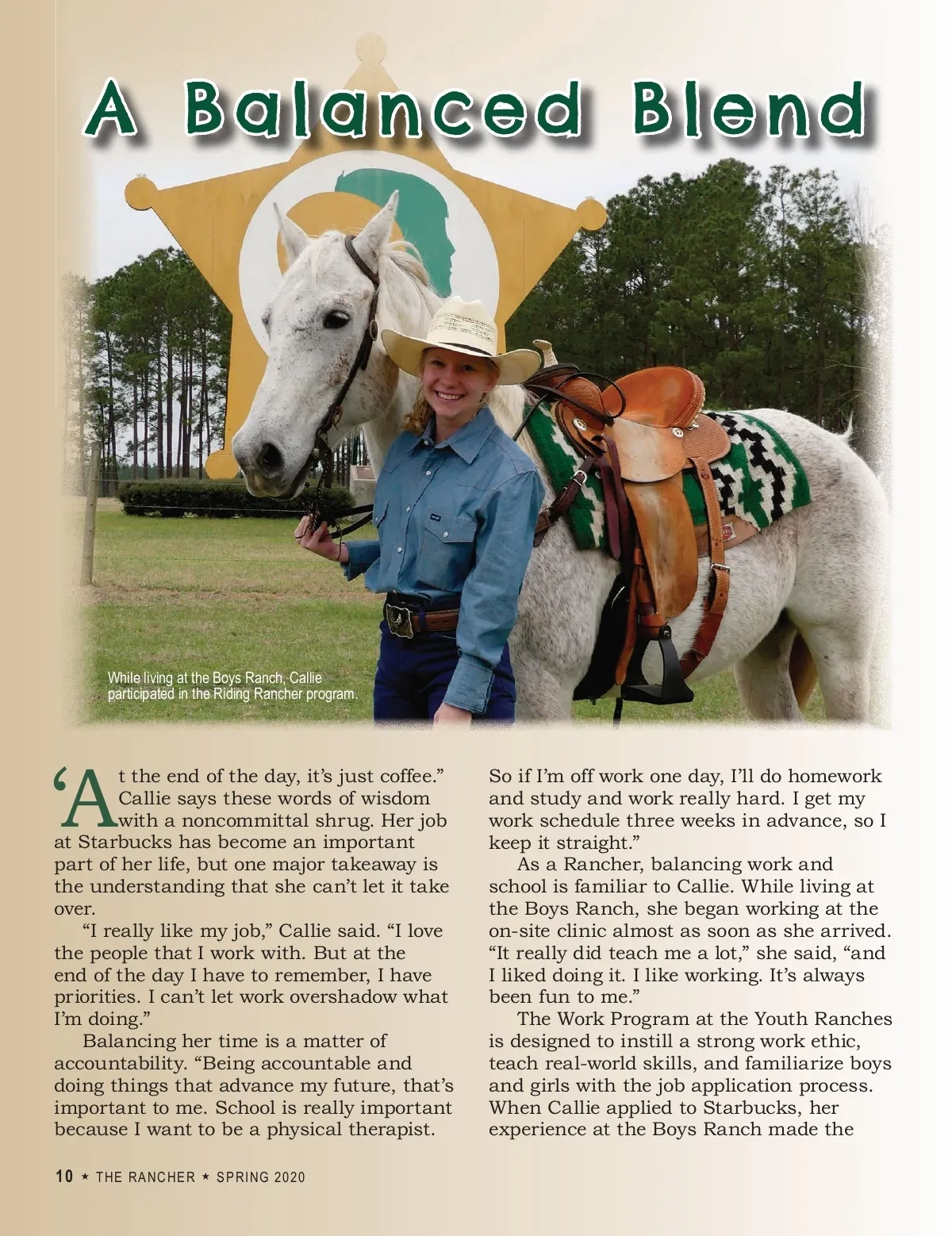 A Balanced Blend

While living at the Boys Ranch, Callie participated in the Riding Rancher program.

‘At the end of the day, it’s just coffee.” Callie says these words of wisdom with a noncommittal shrug. Her job at Starbucks has become an important part of her life, but one major takeaway is the understanding that she can’t let it take over.

“I really like my job,” Callie said. “I love the people that I work with. But at the end of the day I have to remember, I have priorities. I can’t let work overshadow what I’m doing.”

Balancing her time is a matter of accountability. “Being accountable and doing things that advance my future, that’s important to me. School is really important because I want to be a physical therapist. So if I’m off work one day, I’ll do homework and study and work really hard. I get my work schedule three weeks in advance, so I keep it straight.”

As a Rancher, balancing work and school is familiar to Callie. While living at the Boys Ranch, she began working at the on-site clinic almost as soon as she arrived. “It really did teach me a lot,” she said, “and I liked doing it. I like working. It’s always been fun to me.”

The Work Program at the Youth Ranches is designed to instill a strong work ethic, teach real-world skills, and familiarize boys and girls with the job application process. When Callie applied to Starbucks, her experience at the Boys Ranch made the

10 ★ THE RANCHER ★ SPRING 2020